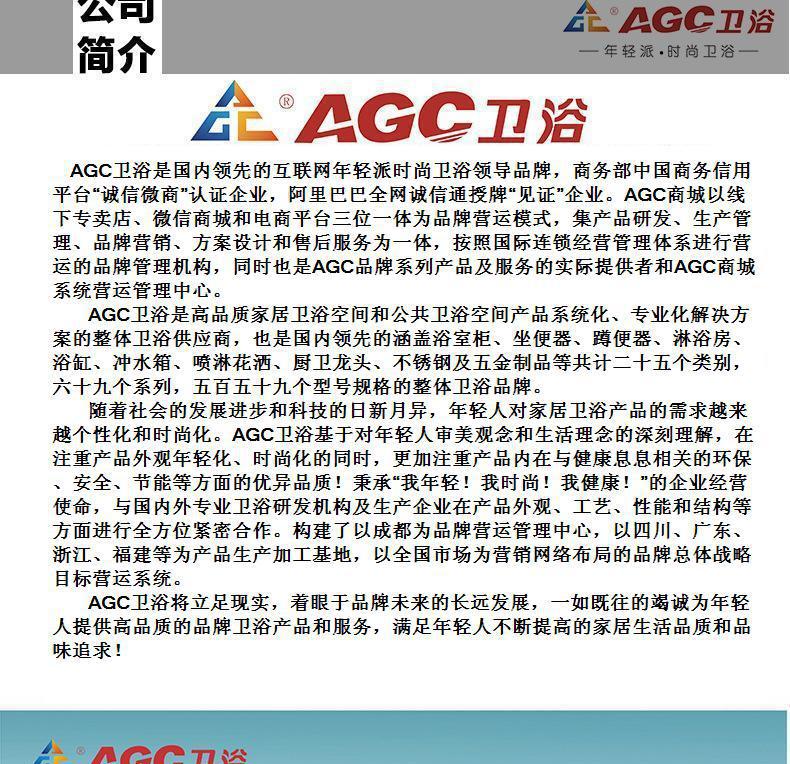 公司简介

AGC卫浴
— 年轻派·时尚卫浴 —

AGC卫浴

AGC卫浴是国内领先的互联网年轻派时尚卫浴领导品牌，商务部中国商务信用平台“诚信微商”认证企业，阿里巴巴全网诚信通授牌“见证”企业。AGC商城以线下专卖店、微信商城和电商平台三位一体为品牌营运模式，集产品研发、生产管理、品牌营销、方案设计和售后服务为一体，按照国际连锁经营管理体系进行营运的品牌管理机构，同时也是AGC品牌系列产品及服务的实际提供者和AGC商城系统营运管理中心。

AGC卫浴是高品质家居卫浴空间和公共卫浴空间产品系统化、专业化解决方案的整体卫浴供应商，也是国内领先的涵盖浴室柜、坐便器、蹲便器、淋浴房、浴缸、冲水箱、喷淋花洒、厨卫龙头、不锈钢及五金制品等共计二十五个类别，六十九个系列，五百五十九个型号规格的整体卫浴品牌。

随着社会的发展进步和科技的日新月异，年轻人对家居卫浴产品的需求越来越个性化和时尚化。AGC卫浴基于对年轻人审美观念和生活理念的深刻理解，在注重产品外观年轻化、时尚化的同时，更加注重产品内在与健康息息相关的环保、安全、节能等方面的优异品质！秉承“我年轻！我时尚！我健康！”的企业经营使命，与国内外专业卫浴研发机构及生产企业在产品外观、工艺、性能和结构等方面进行全方位紧密合作。构建了以成都为品牌营运管理中心，以四川、广东、浙江、福建等为产品生产加工基地，以全国市场为营销网络布局的品牌总体战略目标营运系统。

AGC卫浴将立足现实，着眼于品牌未来的长远发展，一如既往的竭诚为年轻人提供高品质的品牌卫浴产品和服务，满足年轻人不断提高的家居生活品质和品味追求！

AGC卫浴